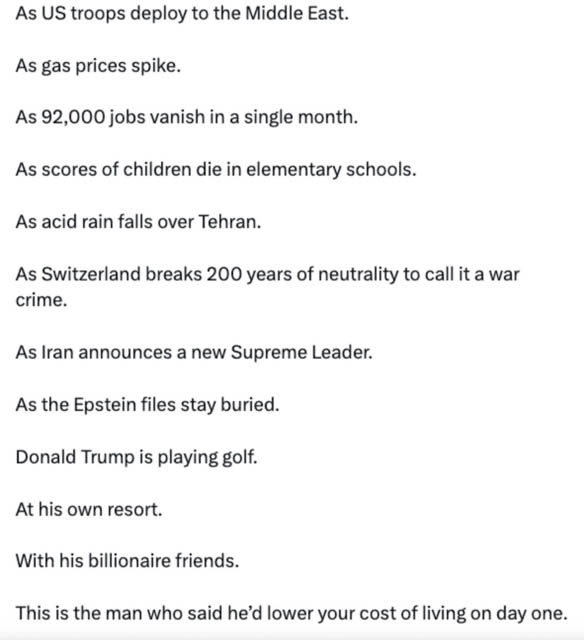 As US troops deploy to the Middle East.

As gas prices spike.

As 92,000 jobs vanish in a single month.

As scores of children die in elementary schools.

As acid rain falls over Tehran.

As Switzerland breaks 200 years of neutrality to call it a war crime.

As Iran announces a new Supreme Leader.

As the Epstein files stay buried.

Donald Trump is playing golf.

At his own resort.

With his billionaire friends.

This is the man who said he'd lower your cost of living on day one.